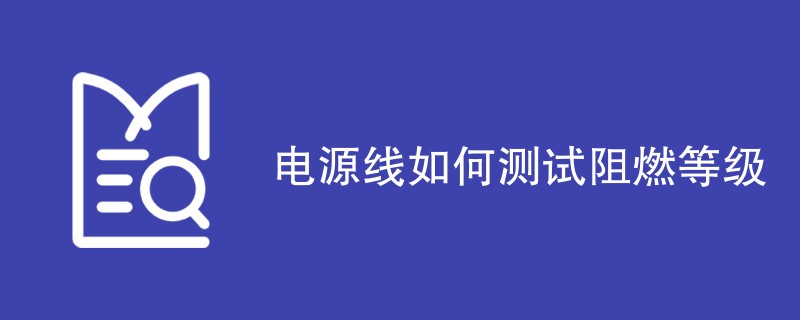 电源线如何测试阻燃等级